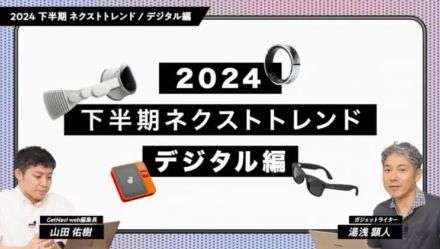 2024 下半期 ネクストトレンド / デジタル編

2024
下半期ネクストトレンド
デジタル編

GetNavi web編集長
山田 佑樹

ガジェットライター
湯浅 顕人